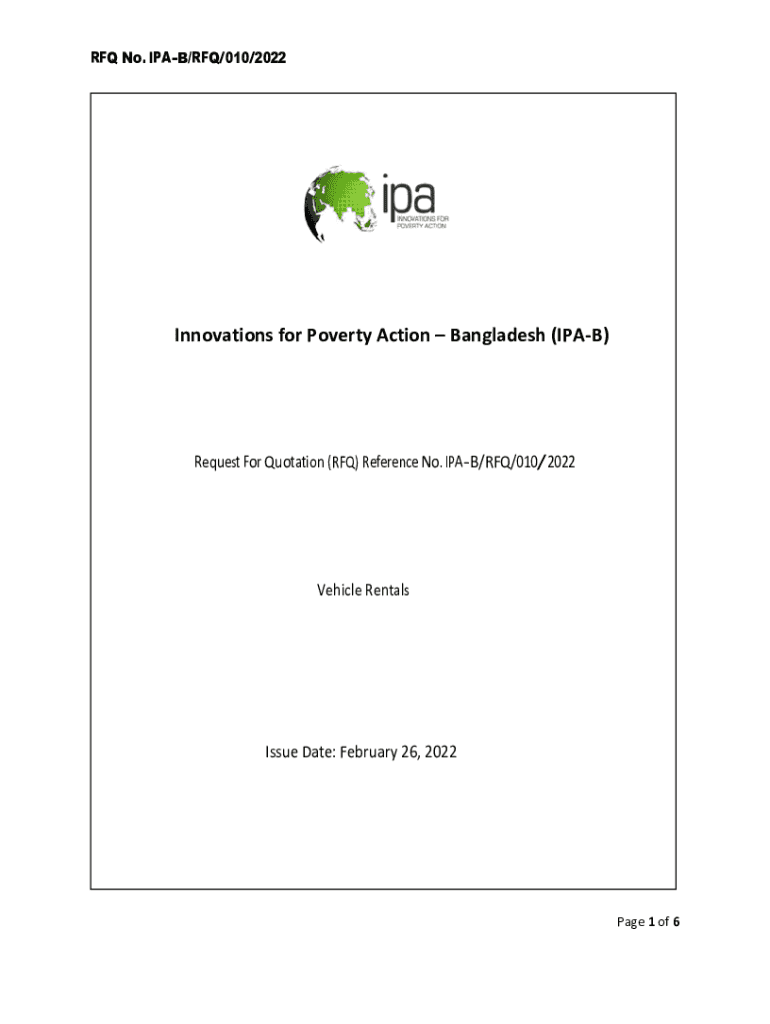 RFQ No. IPA-B/RFQ/010/2022

ipa
INNOVATIONS FOR POVERTY ACTION

Innovations for Poverty Action – Bangladesh (IPA-B)

Request For Quotation (RFQ) Reference No. IPA-B/RFQ/010/2022

Vehicle Rentals

Issue Date: February 26, 2022

Page 1 of 6